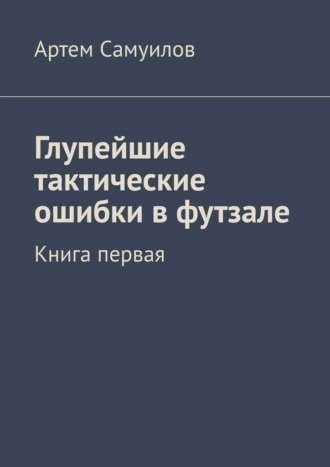 Артем Самуилов

Глупейшие тактические ошибки в футзале

Книга первая